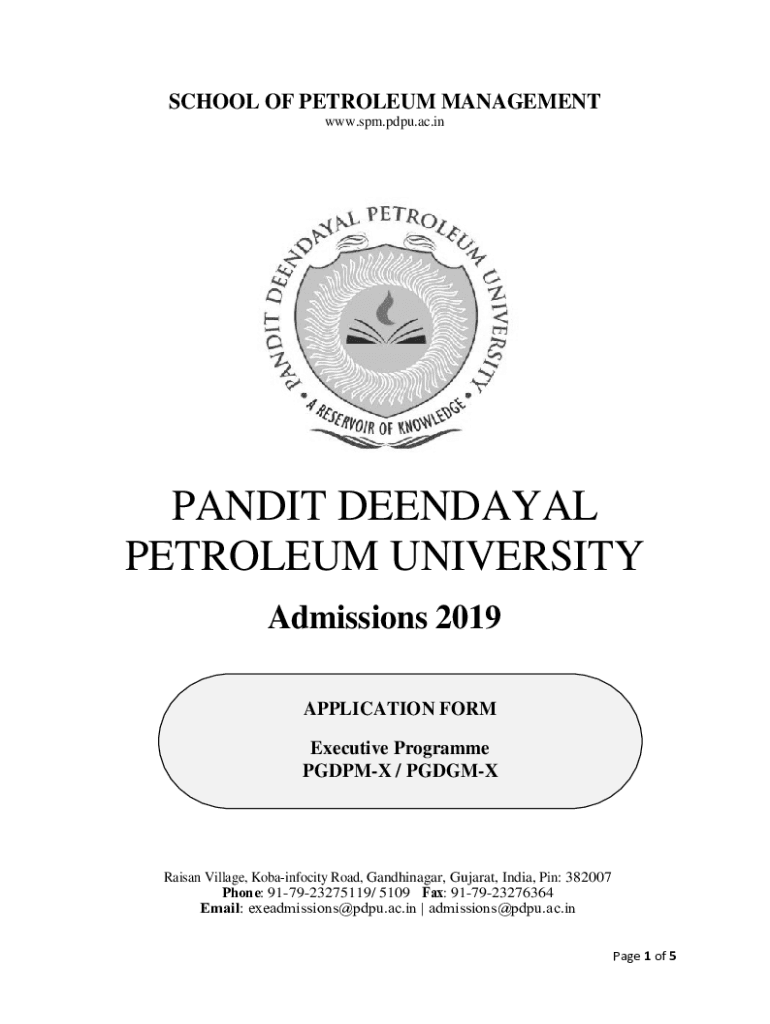 SCHOOL OF PETROLEUM MANAGEMENT
www.spm.pdpu.ac.in

PANDIT DEENDAYAL PETROLEUM UNIVERSITY
A RESERVOIR OF KNOWLEDGE

PANDIT DEENDAYAL PETROLEUM UNIVERSITY

Admissions 2019

APPLICATION FORM

Executive Programme
PGDPM-X / PGDGM-X

Raisan Village, Koba-infocity Road, Gandhinagar, Gujarat, India, Pin: 382007
Phone: 91-79-23275119/ 5109 Fax: 91-79-23276364
Email: exeadmissions@pdpu.ac.in | admissions@pdpu.ac.in

Page 1 of 5